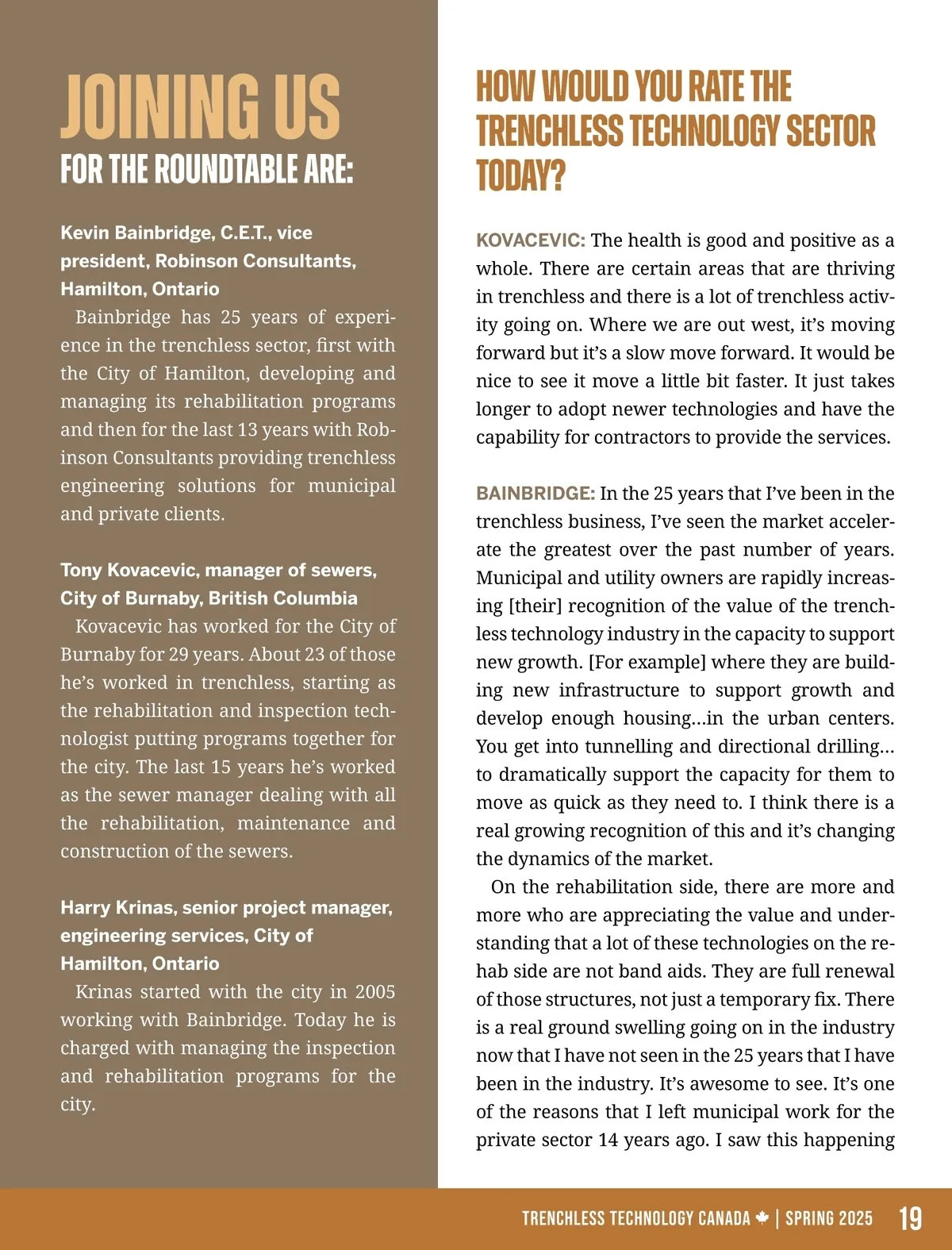 JOINING US
FOR THE ROUNDTABLE ARE:

Kevin Bainbridge, C.E.T., vice president, Robinson Consultants, Hamilton, Ontario
Bainbridge has 25 years of experience in the trenchless sector, first with the City of Hamilton, developing and managing its rehabilitation programs and then for the last 13 years with Robinson Consultants providing trenchless engineering solutions for municipal and private clients.

Tony Kovacevic, manager of sewers, City of Burnaby, British Columbia
Kovacevic has worked for the City of Burnaby for 29 years. About 23 of those he's worked in trenchless, starting as the rehabilitation and inspection technologist putting programs together for the city. The last 15 years he's worked as the sewer manager dealing with all the rehabilitation, maintenance and construction of the sewers.

Harry Krinas, senior project manager, engineering services, City of Hamilton, Ontario
Krinas started with the city in 2005 working with Bainbridge. Today he is charged with managing the inspection and rehabilitation programs for the city.

HOW WOULD YOU RATE THE TRENCHLESS TECHNOLOGY SECTOR TODAY?

KOVACEVIC: The health is good and positive as a whole. There are certain areas that are thriving in trenchless and there is a lot of trenchless activity going on. Where we are out west, it's moving forward but it's a slow move forward. It would be nice to see it move a little bit faster. It just takes longer to adopt newer technologies and have the capability for contractors to provide the services.

BAINBRIDGE: In the 25 years that I've been in the trenchless business, I've seen the market accelerate the greatest over the past number of years. Municipal and utility owners are rapidly increasing [their] recognition of the value of the trenchless technology industry in the capacity to support new growth. [For example] where they are building new infrastructure to support growth and develop enough housing…in the urban centers. You get into tunnelling and directional drilling… to dramatically support the capacity for them to move as quick as they need to. I think there is a real growing recognition of this and it's changing the dynamics of the market.

On the rehabilitation side, there are more and more who are appreciating the value and understanding that a lot of these technologies on the rehab side are not band aids. They are full renewal of those structures, not just a temporary fix. There is a real ground swelling going on in the industry now that I have not seen in the 25 years that I have been in the industry. It's awesome to see. It's one of the reasons that I left municipal work for the private sector 14 years ago. I saw this happening

TRENCHLESS TECHNOLOGY CANADA | SPRING 2025 19